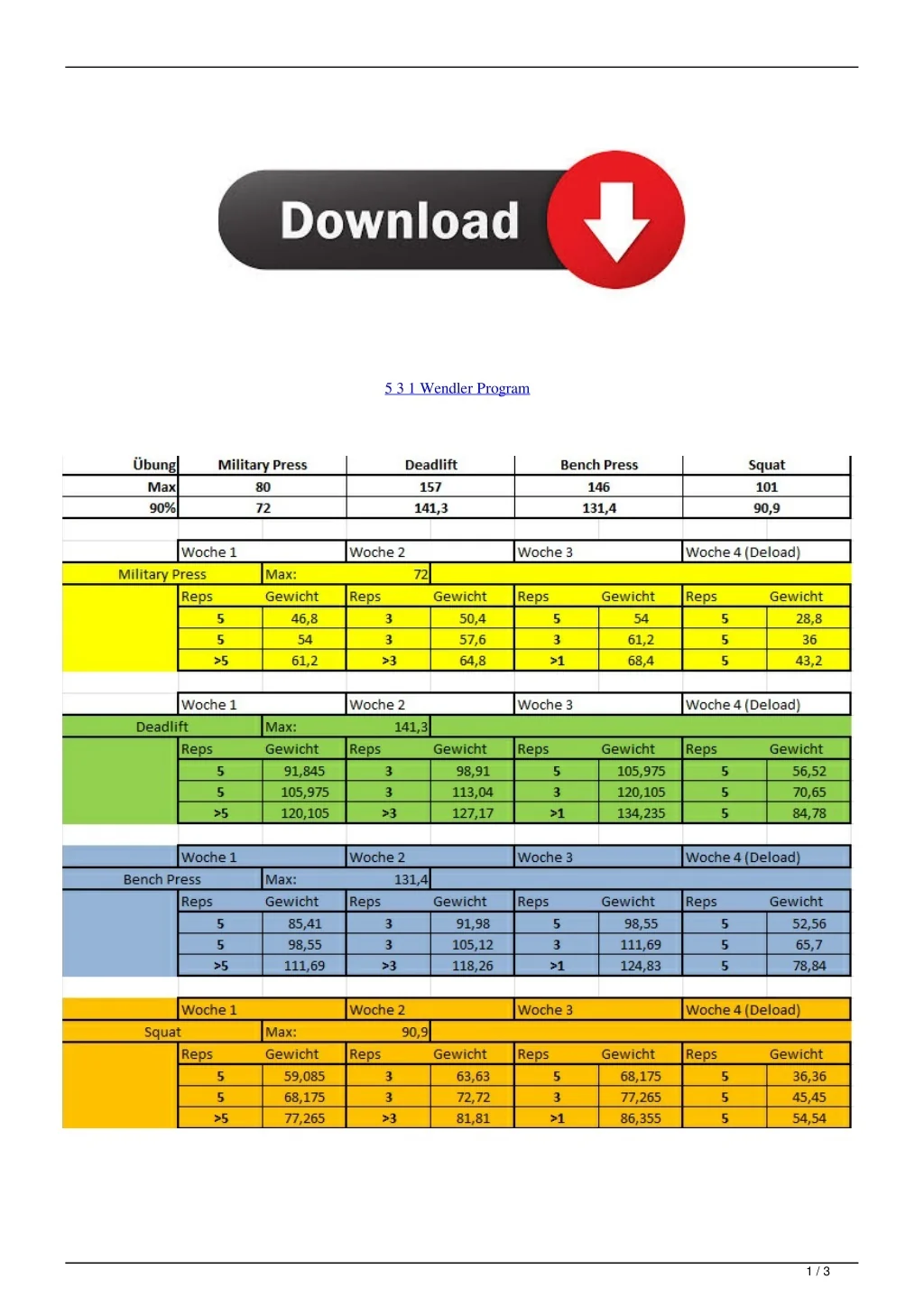 Download

5 3 1 Wendler Program

| Übung | Military Press | Deadlift | Bench Press | Squat |
|---|---|---|---|---|
| Max | 80 | 157 | 146 | 101 |
| 90% | 72 | 141,3 | 131,4 | 90,9 |

| | Woche 1 | | Woche 2 | | Woche 3 | | Woche 4 (Deload) | |
|---|---|---|---|---|---|---|---|---|
| Military Press | Max: | 72 | | | | | | |
| | Reps | Gewicht | Reps | Gewicht | Reps | Gewicht | Reps | Gewicht |
| | 5 | 46,8 | 3 | 50,4 | 5 | 54 | 5 | 28,8 |
| | 5 | 54 | 3 | 57,6 | 3 | 61,2 | 5 | 36 |
| | >5 | 61,2 | >3 | 64,8 | >1 | 68,4 | 5 | 43,2 |

| | Woche 1 | | Woche 2 | | Woche 3 | | Woche 4 (Deload) | |
|---|---|---|---|---|---|---|---|---|
| Deadlift | Max: | 141,3 | | | | | | |
| | Reps | Gewicht | Reps | Gewicht | Reps | Gewicht | Reps | Gewicht |
| | 5 | 91,845 | 3 | 98,91 | 5 | 105,975 | 5 | 56,52 |
| | 5 | 105,975 | 3 | 113,04 | 3 | 120,105 | 5 | 70,65 |
| | >5 | 120,105 | >3 | 127,17 | >1 | 134,235 | 5 | 84,78 |

| | Woche 1 | | Woche 2 | | Woche 3 | | Woche 4 (Deload) | |
|---|---|---|---|---|---|---|---|---|
| Bench Press | Max: | 131,4 | | | | | | |
| | Reps | Gewicht | Reps | Gewicht | Reps | Gewicht | Reps | Gewicht |
| | 5 | 85,41 | 3 | 91,98 | 5 | 98,55 | 5 | 52,56 |
| | 5 | 98,55 | 3 | 105,12 | 3 | 111,69 | 5 | 65,7 |
| | >5 | 111,69 | >3 | 118,26 | >1 | 124,83 | 5 | 78,84 |

| | Woche 1 | | Woche 2 | | Woche 3 | | Woche 4 (Deload) | |
|---|---|---|---|---|---|---|---|---|
| Squat | Max: | 90,9 | | | | | | |
| | Reps | Gewicht | Reps | Gewicht | Reps | Gewicht | Reps | Gewicht |
| | 5 | 59,085 | 3 | 63,63 | 5 | 68,175 | 5 | 36,36 |
| | 5 | 68,175 | 3 | 72,72 | 3 | 77,265 | 5 | 45,45 |
| | >5 | 77,265 | >3 | 81,81 | >1 | 86,355 | 5 | 54,54 |

1 / 3